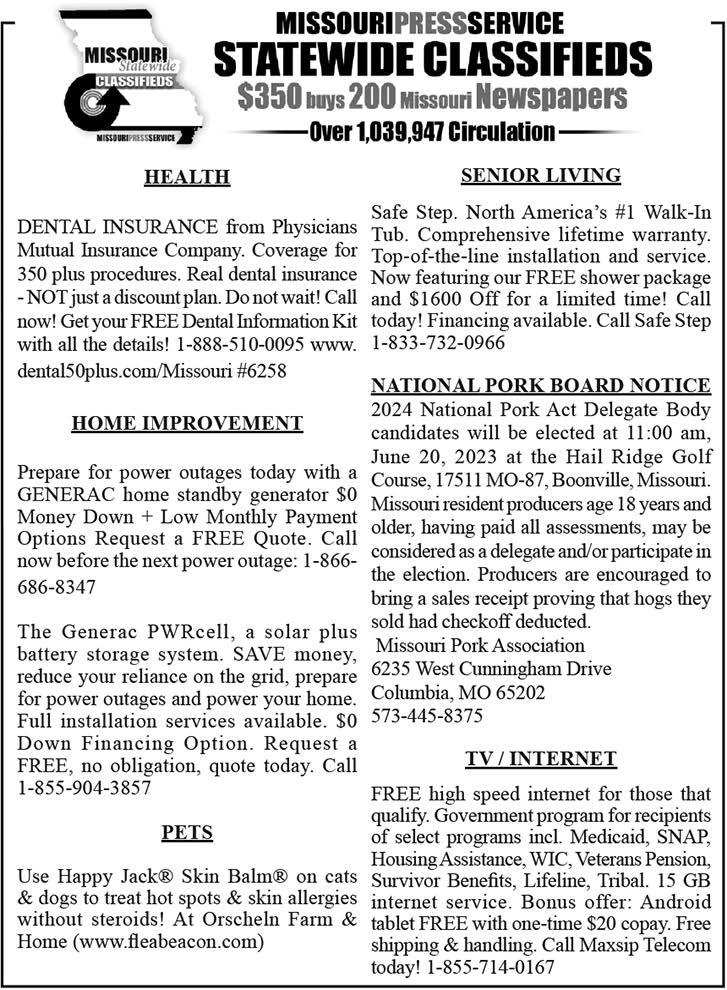 MISSOURI Statewide CLASSIFIEDS
MISSOURIPRESSSERVICE

MISSOURIPRESSSERVICE
STATEWIDE CLASSIFIEDS
$350 buys 200 Missouri Newspapers
Over 1,039,947 Circulation

HEALTH

DENTAL INSURANCE from Physicians Mutual Insurance Company. Coverage for 350 plus procedures. Real dental insurance - NOT just a discount plan. Do not wait! Call now! Get your FREE Dental Information Kit with all the details! 1-888-510-0095 www.dental50plus.com/Missouri #6258

HOME IMPROVEMENT

Prepare for power outages today with a GENERAC home standby generator $0 Money Down + Low Monthly Payment Options Request a FREE Quote. Call now before the next power outage: 1-866-686-8347

The Generac PWRcell, a solar plus battery storage system. SAVE money, reduce your reliance on the grid, prepare for power outages and power your home. Full installation services available. $0 Down Financing Option. Request a FREE, no obligation, quote today. Call 1-855-904-3857

PETS

Use Happy Jack® Skin Balm® on cats & dogs to treat hot spots & skin allergies without steroids! At Orscheln Farm & Home (www.fleabeacon.com)

SENIOR LIVING

Safe Step. North America's #1 Walk-In Tub. Comprehensive lifetime warranty. Top-of-the-line installation and service. Now featuring our FREE shower package and $1600 Off for a limited time! Call today! Financing available. Call Safe Step 1-833-732-0966

NATIONAL PORK BOARD NOTICE

2024 National Pork Act Delegate Body candidates will be elected at 11:00 am, June 20, 2023 at the Hail Ridge Golf Course, 17511 MO-87, Boonville, Missouri. Missouri resident producers age 18 years and older, having paid all assessments, may be considered as a delegate and/or participate in the election. Producers are encouraged to bring a sales receipt proving that hogs they sold had checkoff deducted.
Missouri Pork Association
6235 West Cunningham Drive
Columbia, MO 65202
573-445-8375

TV / INTERNET

FREE high speed internet for those that qualify. Government program for recipients of select programs incl. Medicaid, SNAP, Housing Assistance, WIC, Veterans Pension, Survivor Benefits, Lifeline, Tribal. 15 GB internet service. Bonus offer: Android tablet FREE with one-time $20 copay. Free shipping & handling. Call Maxsip Telecom today! 1-855-714-0167